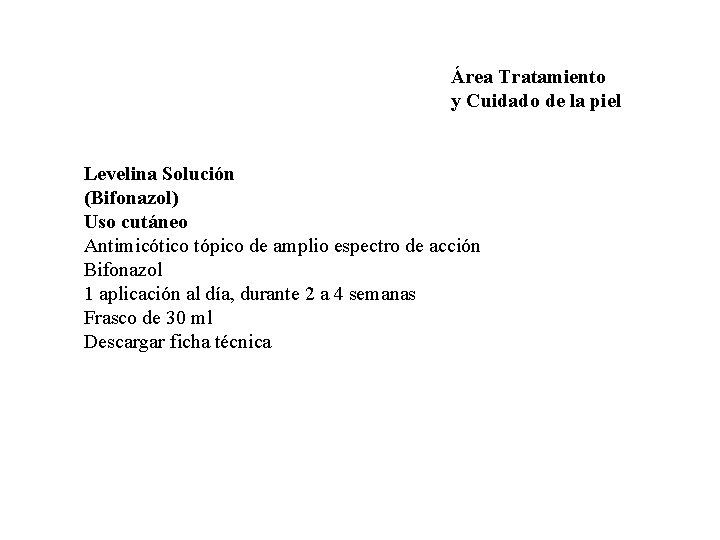 Área Tratamiento
y Cuidado de la piel

Levelina Solución
(Bifonazol)
Uso cutáneo
Antimicótico tópico de amplio espectro de acción
Bifonazol
1 aplicación al día, durante 2 a 4 semanas
Frasco de 30 ml
Descargar ficha técnica